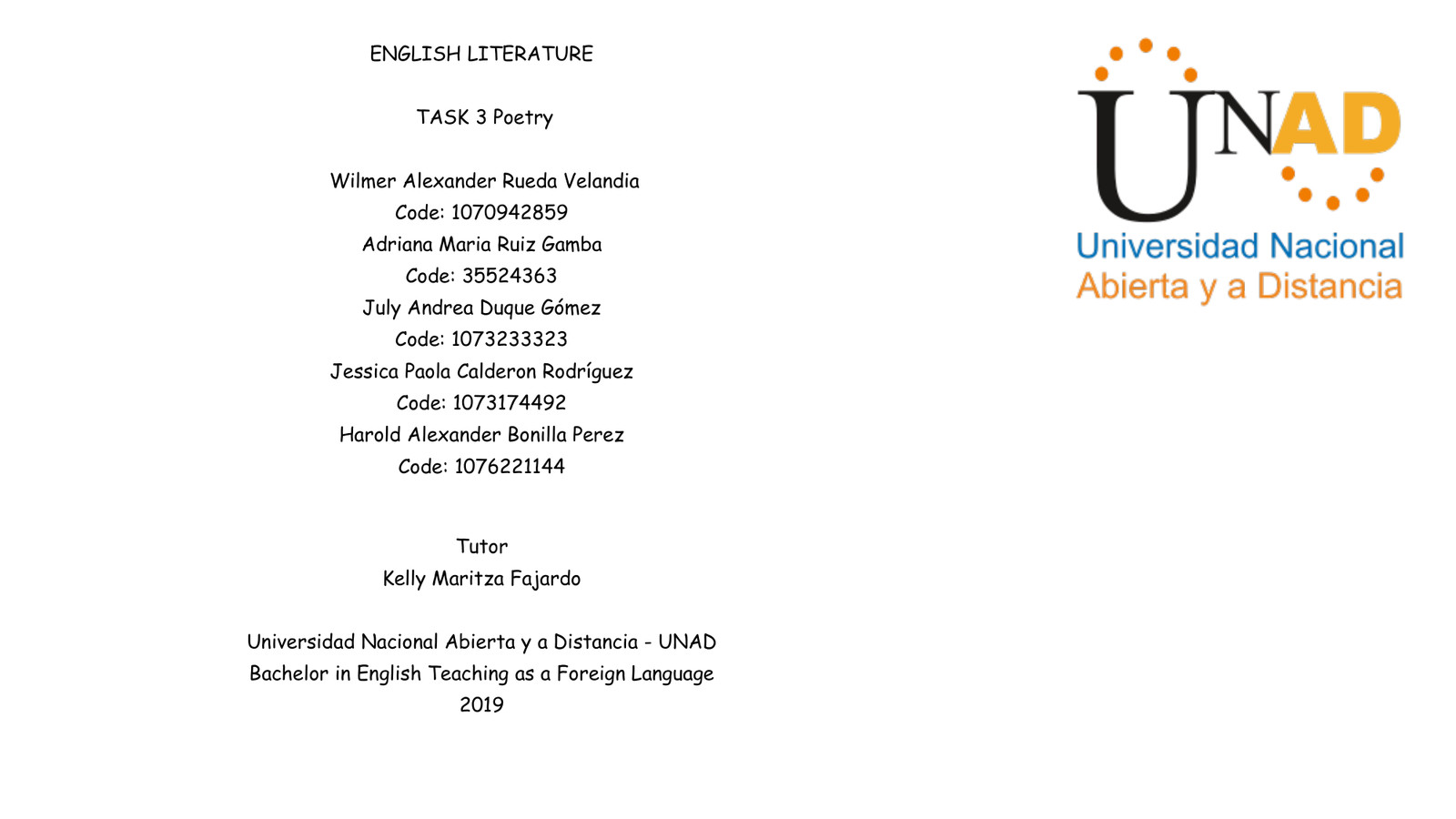 ENGLISH LITERATURE

TASK 3 Poetry

Wilmer Alexander Rueda Velandia
Code: 1070942859
Adriana Maria Ruiz Gamba
Code: 35524363
July Andrea Duque Gómez
Code: 1073233323
Jessica Paola Calderon Rodríguez
Code: 1073174492
Harold Alexander Bonilla Perez
Code: 1076221144

Tutor
Kelly Maritza Fajardo

Universidad Nacional Abierta y a Distancia - UNAD
Bachelor in English Teaching as a Foreign Language
2019

UNAD
Universidad Nacional
Abierta y a Distancia